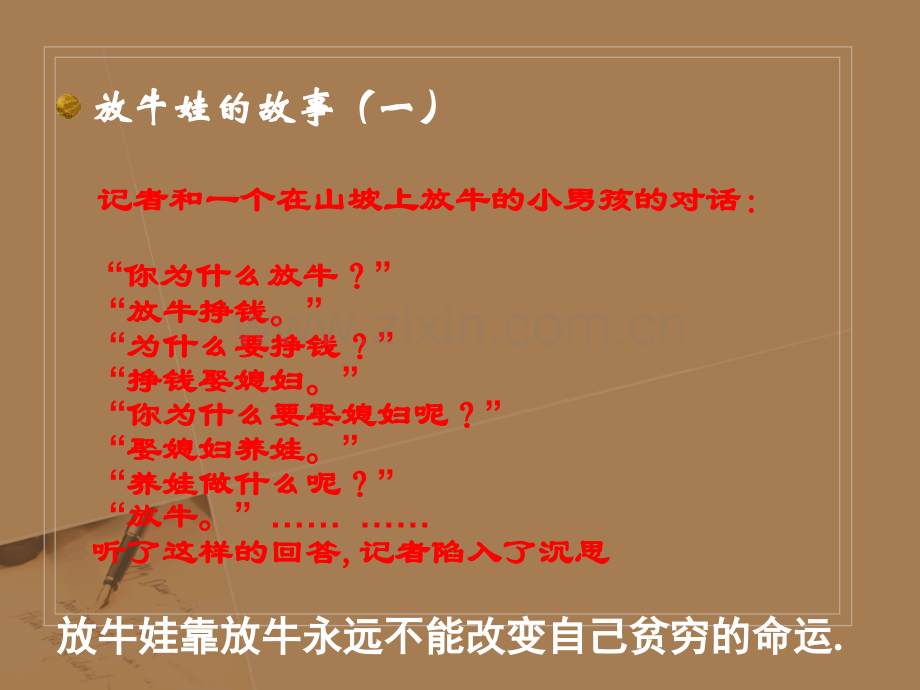 • 放牛娃的故事（一）

记者和一个在山坡上放牛的小男孩的对话：

“你为什么放牛？”
“放牛挣钱。”
“为什么要挣钱？”
“挣钱娶媳妇。”
“你为什么要娶媳妇呢？”
“娶媳妇养娃。”
“养娃做什么呢？”
“放牛。” …… ……

听了这样的回答，记者陷入了沉思

放牛娃靠放牛永远不能改变自己贫穷的命运.

www.zixin.com.cn